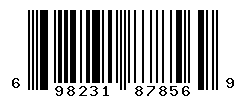 6 98231 87856 9